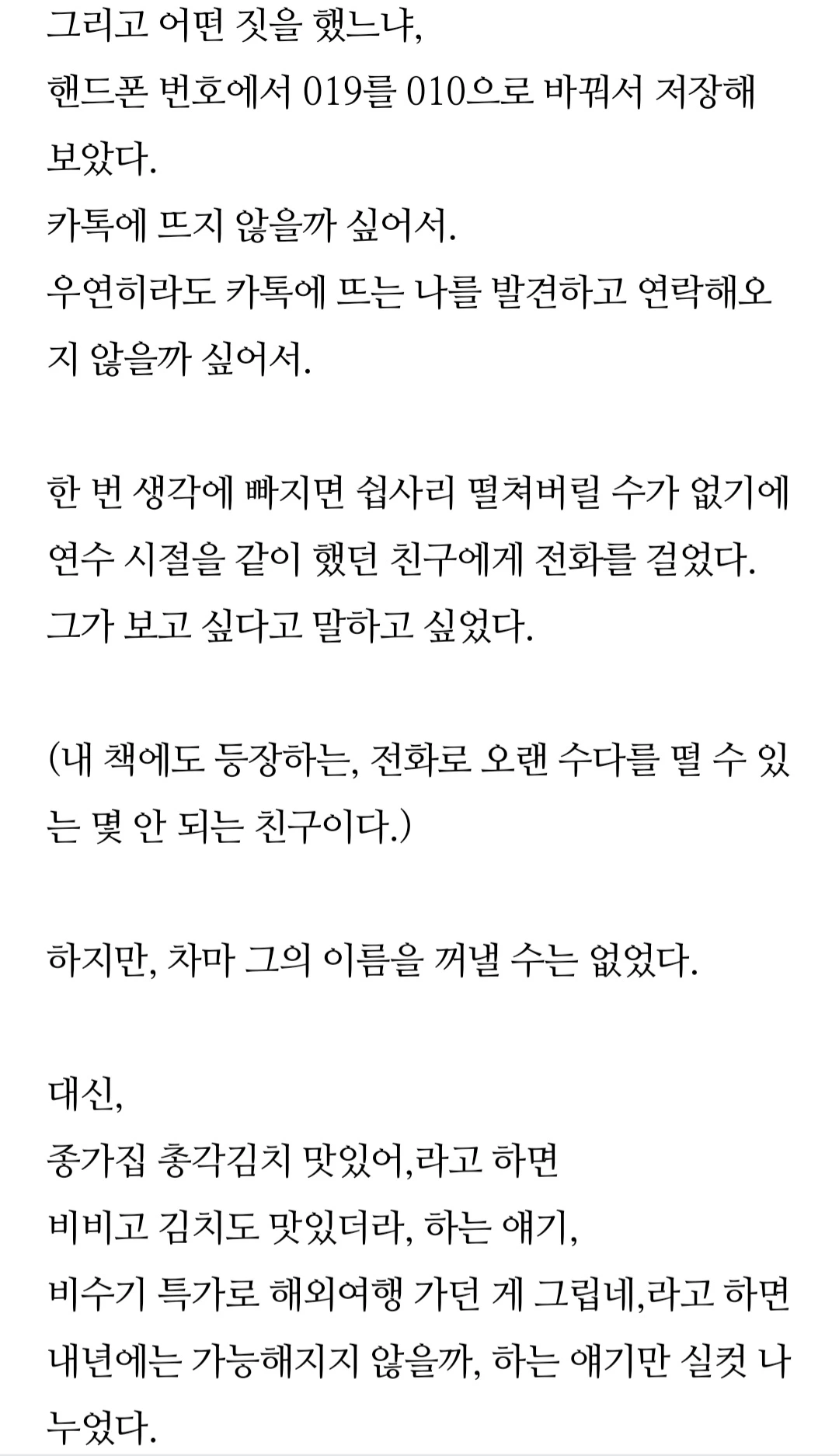 그리고 어떤 짓을 했느냐,
핸드폰 번호에서 019를 010으로 바꿔서 저장해 보았다.
카톡에 뜨지 않을까 싶어서.
우연히라도 카톡에 뜨는 나를 발견하고 연락해오지 않을까 싶어서.

한 번 생각에 빠지면 쉽사리 떨쳐버릴 수가 없기에
연수 시절을 같이 했던 친구에게 전화를 걸었다.
그가 보고 싶다고 말하고 싶었다.

(내 책에도 등장하는, 전화로 오랜 수다를 떨 수 있는 몇 안 되는 친구이다.)

하지만, 차마 그의 이름을 꺼낼 수는 없었다.

대신,
종가집 총각김치 맛있어,라고 하면
비비고 김치도 맛있더라, 하는 얘기,
비수기 특가로 해외여행 가던 게 그립네,라고 하면
내년에는 가능해지지 않을까, 하는 얘기만 실컷 나누었다.